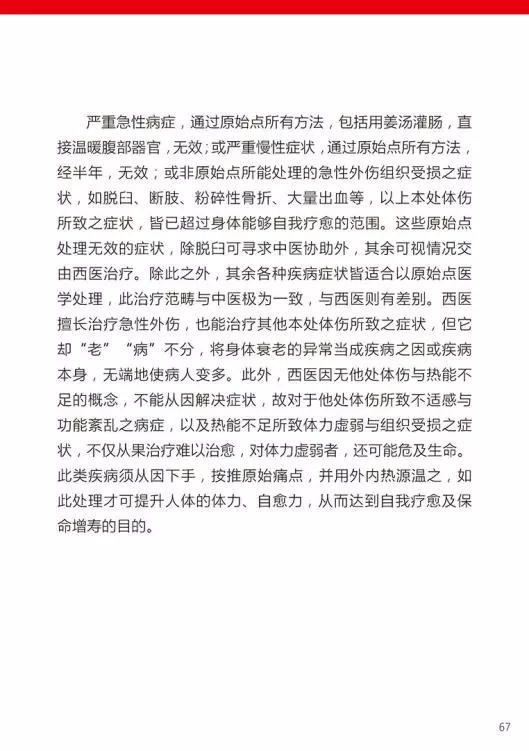 严重急性病症，通过原始点所有方法，包括用姜汤灌肠，直接温暖腹部器官，无效；或严重慢性症状，通过原始点所有方法，经半年，无效；或非原始点所能处理的急性外伤组织受损之症状，如脱臼、断肢、粉碎性骨折、大量出血等，以上本处体伤所致之症状，皆已超过身体能够自我疗愈的范围。这些原始点处理无效的症状，除脱臼可寻求中医协助外，其余可视情况交由西医治疗。除此之外，其余各种疾病症状皆适合以原始点医学处理，此治疗范畴与中医极为一致，与西医则有差别。西医擅长治疗急性外伤，也能治疗其他本处体伤所致之症状，但它却“老”“病”不分，将身体衰老的异常当成疾病之因或疾病本身，无端地使病人变多。此外，西医因无他处体伤与热能不足的概念，不能从因解决症状，故对于他处体伤所致不适感与功能紊乱之病症，以及热能不足所致体力虚弱与组织受损之症状，不仅从果治疗难以治愈，对体力虚弱者，还可能危及生命。此类疾病须从因下手，按推原始痛点，并用外内热源温之，如此处理才可提升人体的体力、自愈力，从而达到自我疗愈及保命增寿的目的。

67